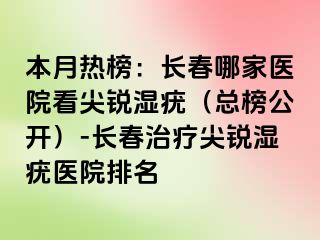 本月热榜：长春哪家医院看尖锐湿疣（总榜公开）-长春治疗尖锐湿疣医院排名